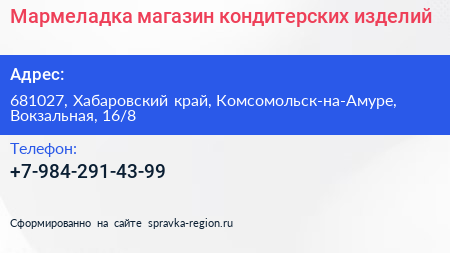 Мармеладка магазин кондитерских изделий

Адрес:

681027, Хабаровский край, Комсомольск-на-Амуре, Вокзальная, 16/8

Телефон:

+7-984-291-43-99

Сформированно на сайте spravka-region.ru